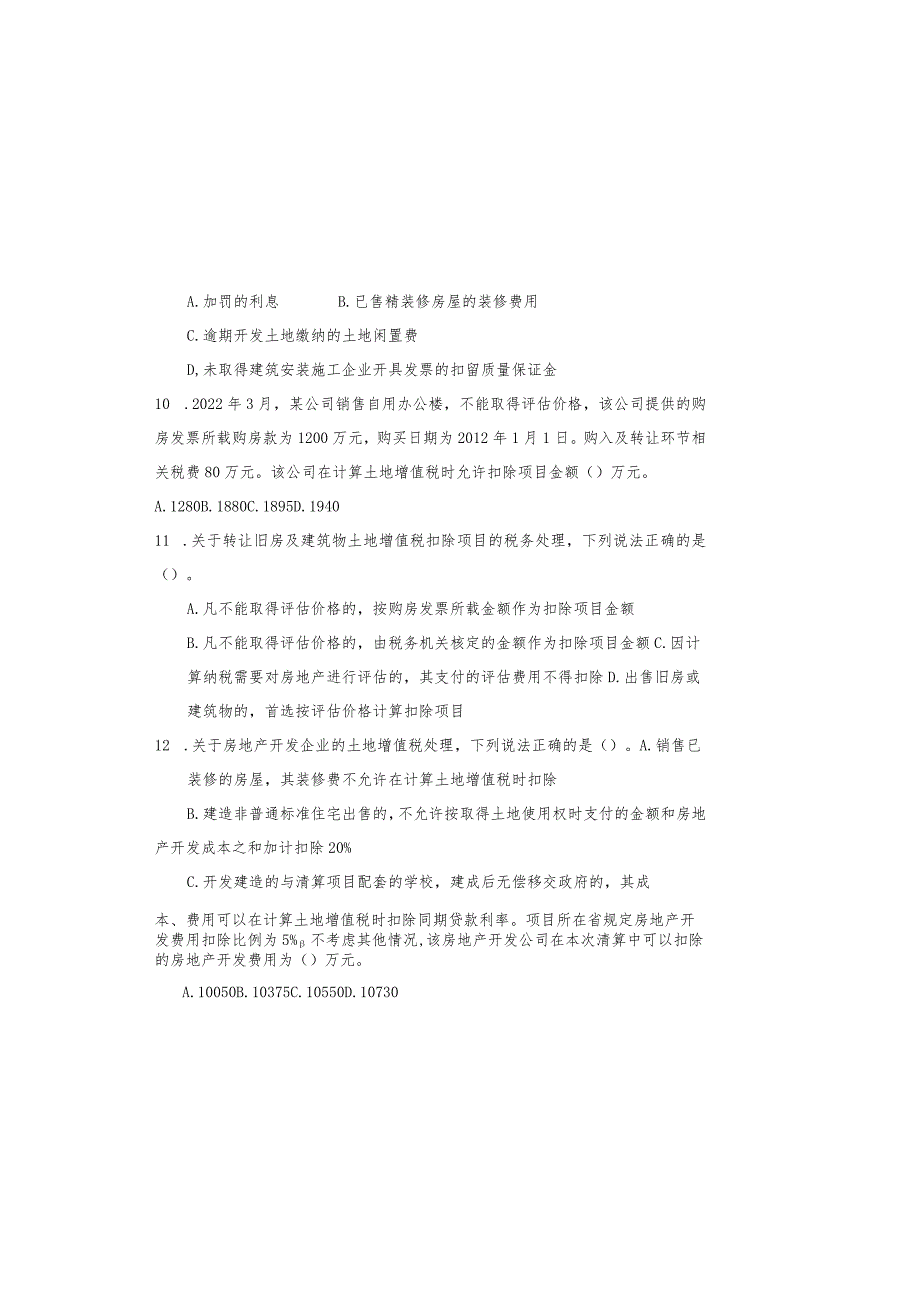 A.加罚的利息　　　B.已售精装修房屋的装修费用

C.逾期开发土地缴纳的土地闲置费

D,未取得建筑安装施工企业开具发票的扣留质量保证金

10　.2022年3月，某公司销售自用办公楼，不能取得评估价格，该公司提供的购房发票所载购房款为1200万元，购买日期为2012年1月1日。购入及转让环节相关税费80万元。该公司在计算土地增值税时允许扣除项目金额（）万元。

A.1280B.1880C.1895D.1940

11　.关于转让旧房及建筑物土地增值税扣除项目的税务处理，下列说法正确的是（）。

A.凡不能取得评估价格的，按购房发票所载金额作为扣除项目金额

B.凡不能取得评估价格的，由税务机关核定的金额作为扣除项目金额C.因计算纳税需要对房地产进行评估的，其支付的评估费用不得扣除D.出售旧房或建筑物的，首选按评估价格计算扣除项目

12　.关于房地产开发企业的土地增值税处理，下列说法正确的是（）。A.销售已装修的房屋，其装修费不允许在计算土地增值税时扣除

B.建造非普通标准住宅出售的，不允许按取得土地使用权时支付的金额和房地产开发成本之和加计扣除20%

C.开发建造的与清算项目配套的学校，建成后无偿移交政府的，其成

本、费用可以在计算土地增值税时扣除同期贷款利率。项目所在省规定房地产开发费用扣除比例为5%β不考虑其他情况,该房地产开发公司在本次清算中可以扣除的房地产开发费用为（）万元。

A.10050B.10375C.10550D.10730